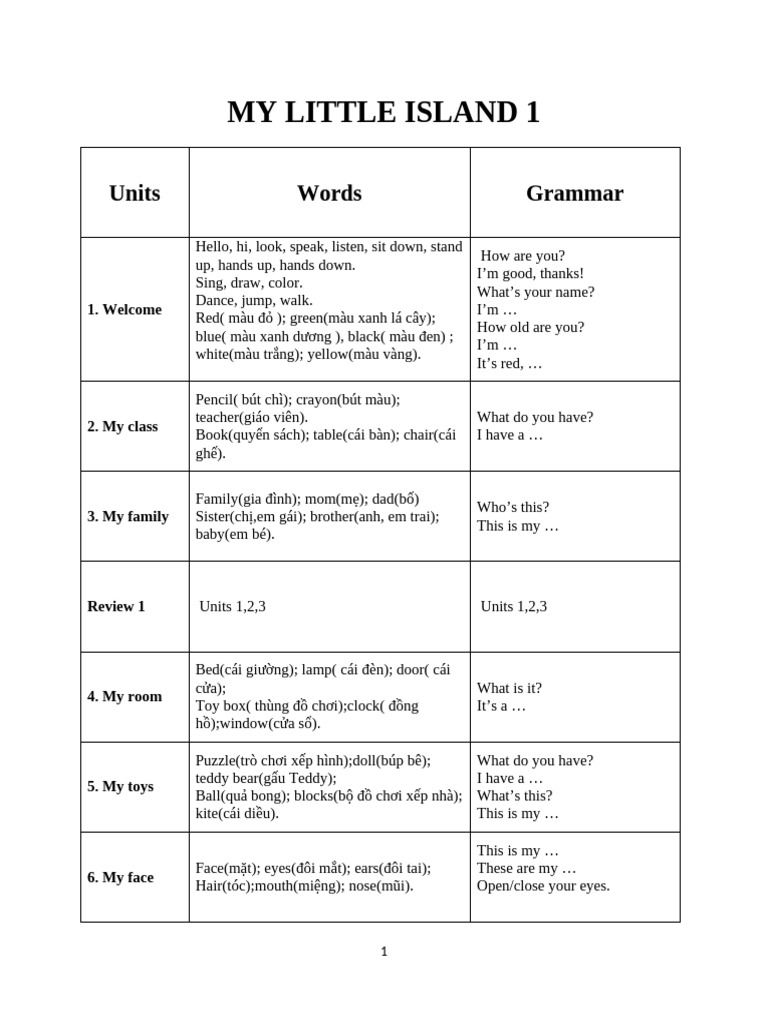 MY LITTLE ISLAND 1

| Units | Words | Grammar |
|---|---|---|
| 1. Welcome | Hello, hi, look, speak, listen, sit down, stand up, hands up, hands down. Sing, draw, color. Dance, jump, walk. Red( màu đỏ ); green(màu xanh lá cây); blue( màu xanh dương ), black( màu đen) ; white(màu trắng); yellow(màu vàng). | How are you? I'm good, thanks! What's your name? I'm … How old are you? I'm … It's red, … |
| 2. My class | Pencil( bút chì); crayon(bút màu); teacher(giáo viên). Book(quyển sách); table(cái bàn); chair(cái ghế). | What do you have? I have a … |
| 3. My family | Family(gia đình); mom(mẹ); dad(bố) Sister(chị,em gái); brother(anh, em trai); baby(em bé). | Who's this? This is my … |
| Review 1 | Units 1,2,3 | Units 1,2,3 |
| 4. My room | Bed(cái giường); lamp( cái đèn); door( cái cửa); Toy box( thùng đồ chơi);clock( đồng hồ);window(cửa sổ). | What is it? It's a … |
| 5. My toys | Puzzle(trò chơi xếp hình);doll(búp bê); teddy bear(gấu Teddy); Ball(quả bong); blocks(bộ đồ chơi xếp nhà); kite(cái diều). | What do you have? I have a … What's this? This is my … |
| 6. My face | Face(mặt); eyes(đôi mắt); ears(đôi tai); Hair(tóc);mouth(miệng); nose(mũi). | This is my … These are my … Open/close your eyes. |

1